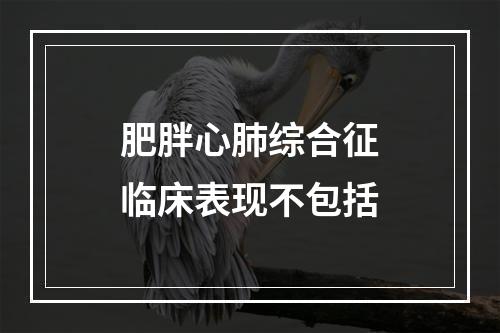 肥胖心肺综合征
临床表现不包括